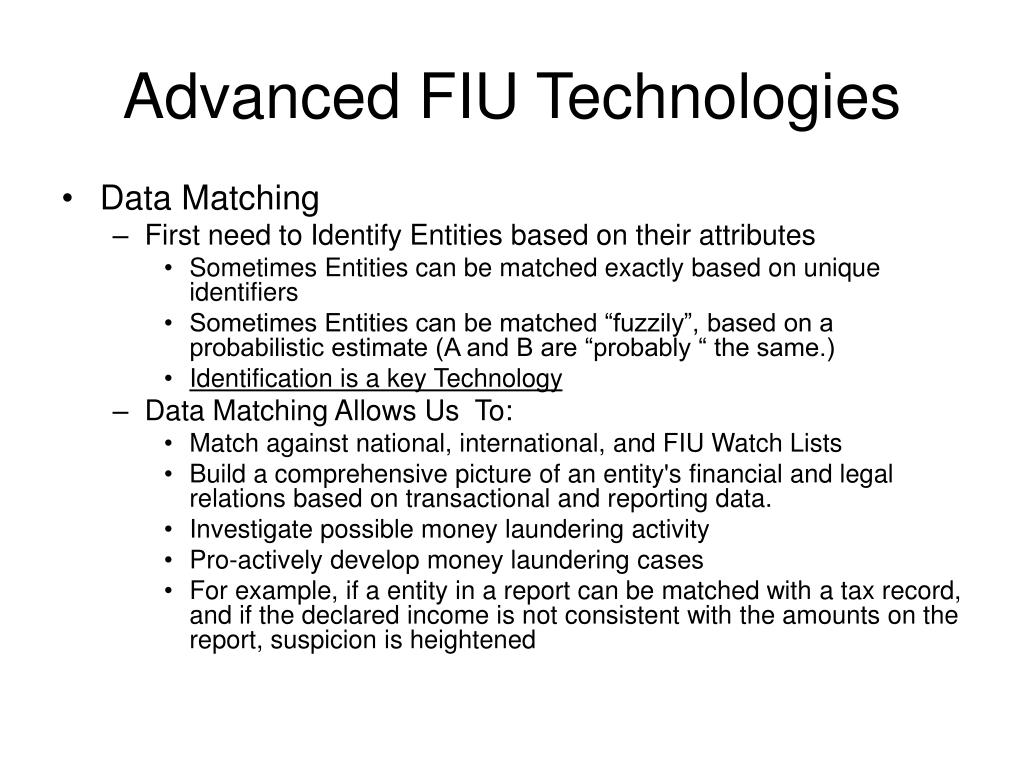 Advanced FIU Technologies

• Data Matching
– First need to Identify Entities based on their attributes
• Sometimes Entities can be matched exactly based on unique identifiers
• Sometimes Entities can be matched “fuzzily”, based on a probabilistic estimate (A and B are “probably “ the same.)
• Identification is a key Technology
– Data Matching Allows Us To:
• Match against national, international, and FIU Watch Lists
• Build a comprehensive picture of an entity's financial and legal relations based on transactional and reporting data.
• Investigate possible money laundering activity
• Pro-actively develop money laundering cases
• For example, if a entity in a report can be matched with a tax record, and if the declared income is not consistent with the amounts on the report, suspicion is heightened